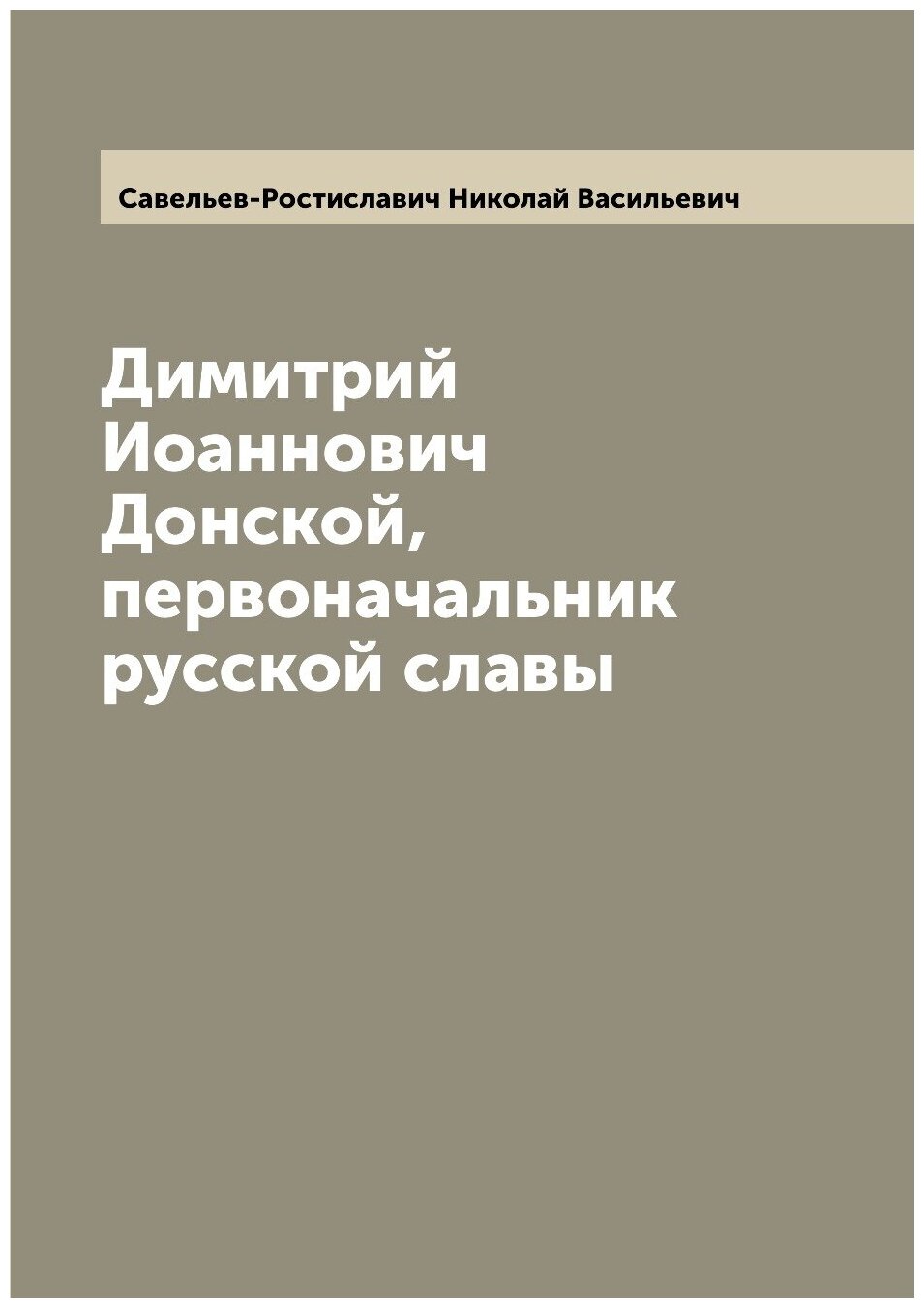 Савельев-Ростиславич Николай Васильевич

Димитрий Иоаннович Донской, первоначальник русской славы